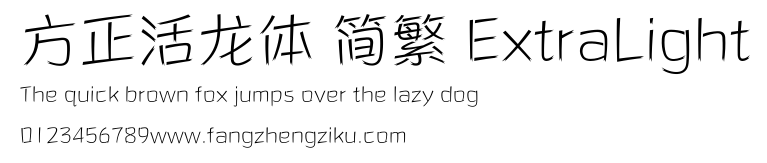 方正活龙体 简繁 ExtraLight
The quick brown fox jumps over the lazy dog
0123456789www.fangzhengziku.com